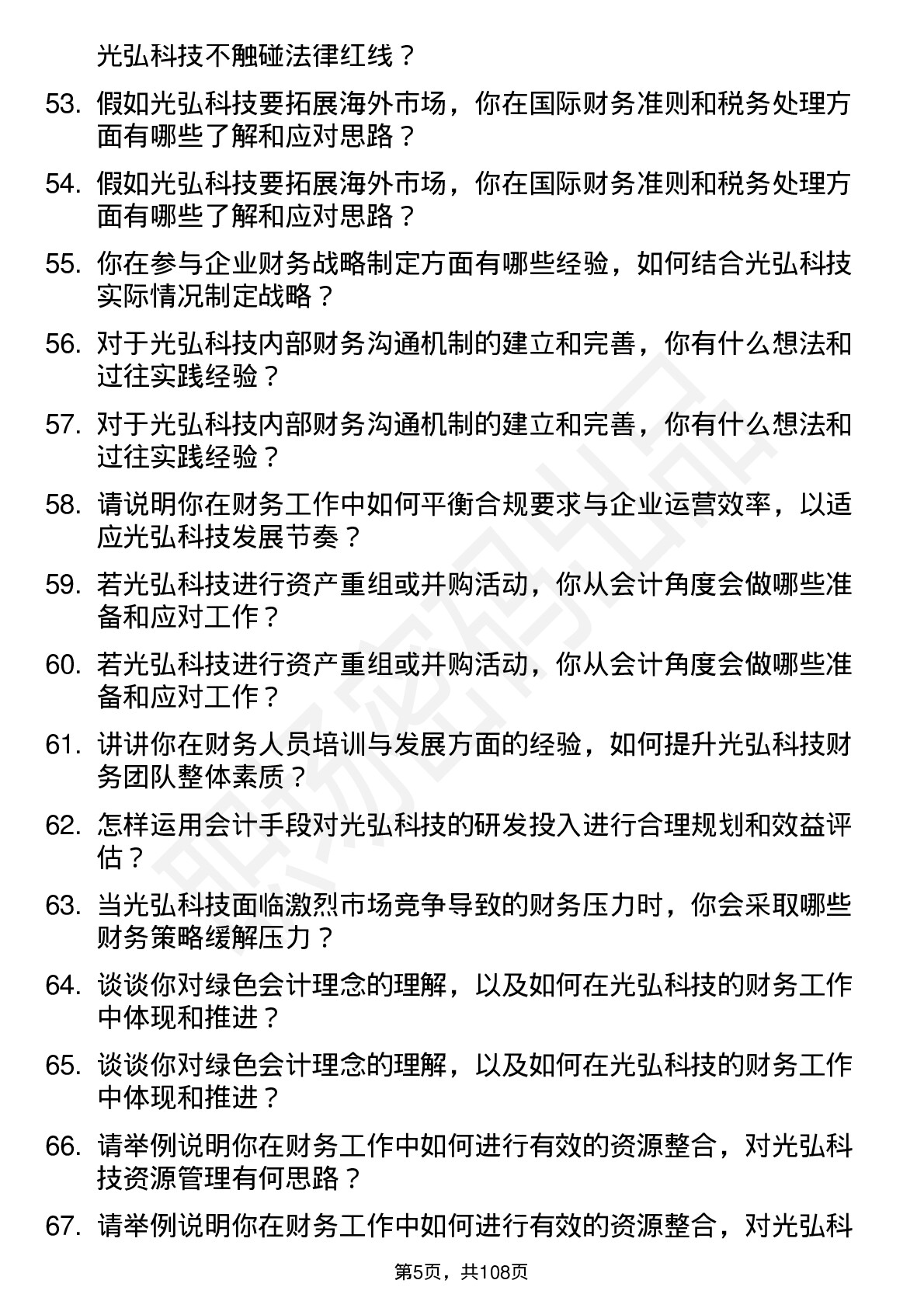 光弘科技不触碰法律红线？

53. 假如光弘科技要拓展海外市场，你在国际财务准则和税务处理方面有哪些了解和应对思路？

54. 假如光弘科技要拓展海外市场，你在国际财务准则和税务处理方面有哪些了解和应对思路？

55. 你在参与企业财务战略制定方面有哪些经验，如何结合光弘科技实际情况制定战略？

56. 对于光弘科技内部财务沟通机制的建立和完善，你有什么想法和过往实践经验？

57. 对于光弘科技内部财务沟通机制的建立和完善，你有什么想法和过往实践经验？

58. 请说明你在财务工作中如何平衡合规要求与企业运营效率，以适应光弘科技发展节奏？

59. 若光弘科技进行资产重组或并购活动，你从会计角度会做哪些准备和应对工作？

60. 若光弘科技进行资产重组或并购活动，你从会计角度会做哪些准备和应对工作？

61. 讲讲你在财务人员培训与发展方面的经验，如何提升光弘科技财务团队整体素质？

62. 怎样运用会计手段对光弘科技的研发投入进行合理规划和效益评估？

63. 当光弘科技面临激烈市场竞争导致的财务压力时，你会采取哪些财务策略缓解压力？

64. 谈谈你对绿色会计理念的理解，以及如何在光弘科技的财务工作中体现和推进？

65. 谈谈你对绿色会计理念的理解，以及如何在光弘科技的财务工作中体现和推进？

66. 请举例说明你在财务工作中如何进行有效的资源整合，对光弘科技资源管理有何思路？

67. 请举例说明你在财务工作中如何进行有效的资源整合，对光弘科

第5页，共108页